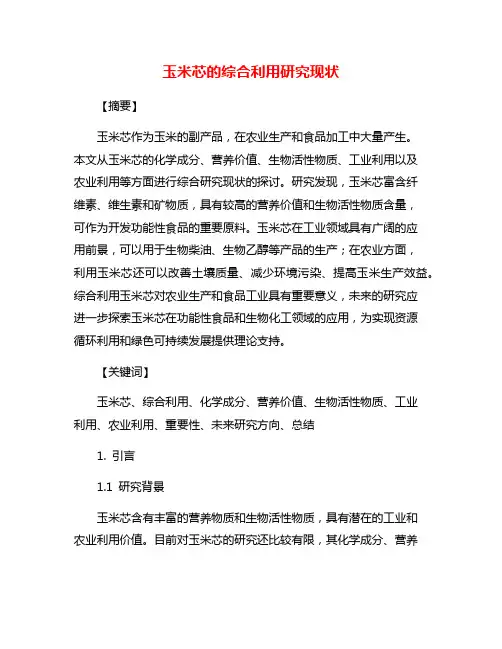 玉米芯的综合利用研究现状

【摘要】

玉米芯作为玉米的副产品，在农业生产和食品加工中大量产生。本文从玉米芯的化学成分、营养价值、生物活性物质、工业利用以及农业利用等方面进行综合研究现状的探讨。研究发现，玉米芯富含纤维素、维生素和矿物质，具有较高的营养价值和生物活性物质含量，可作为开发功能性食品的重要原料。玉米芯在工业领域具有广阔的应用前景，可以用于生物柴油、生物乙醇等产品的生产；在农业方面，利用玉米芯还可以改善土壤质量、减少环境污染、提高玉米生产效益。综合利用玉米芯对农业生产和食品工业具有重要意义，未来的研究应进一步探索玉米芯在功能性食品和生物化工领域的应用，为实现资源循环利用和绿色可持续发展提供理论支持。

【关键词】

玉米芯、综合利用、化学成分、营养价值、生物活性物质、工业利用、农业利用、重要性、未来研究方向、总结

1. 引言

1.1 研究背景

玉米芯含有丰富的营养物质和生物活性物质，具有潜在的工业和农业利用价值。目前对玉米芯的研究还比较有限，其化学成分、营养